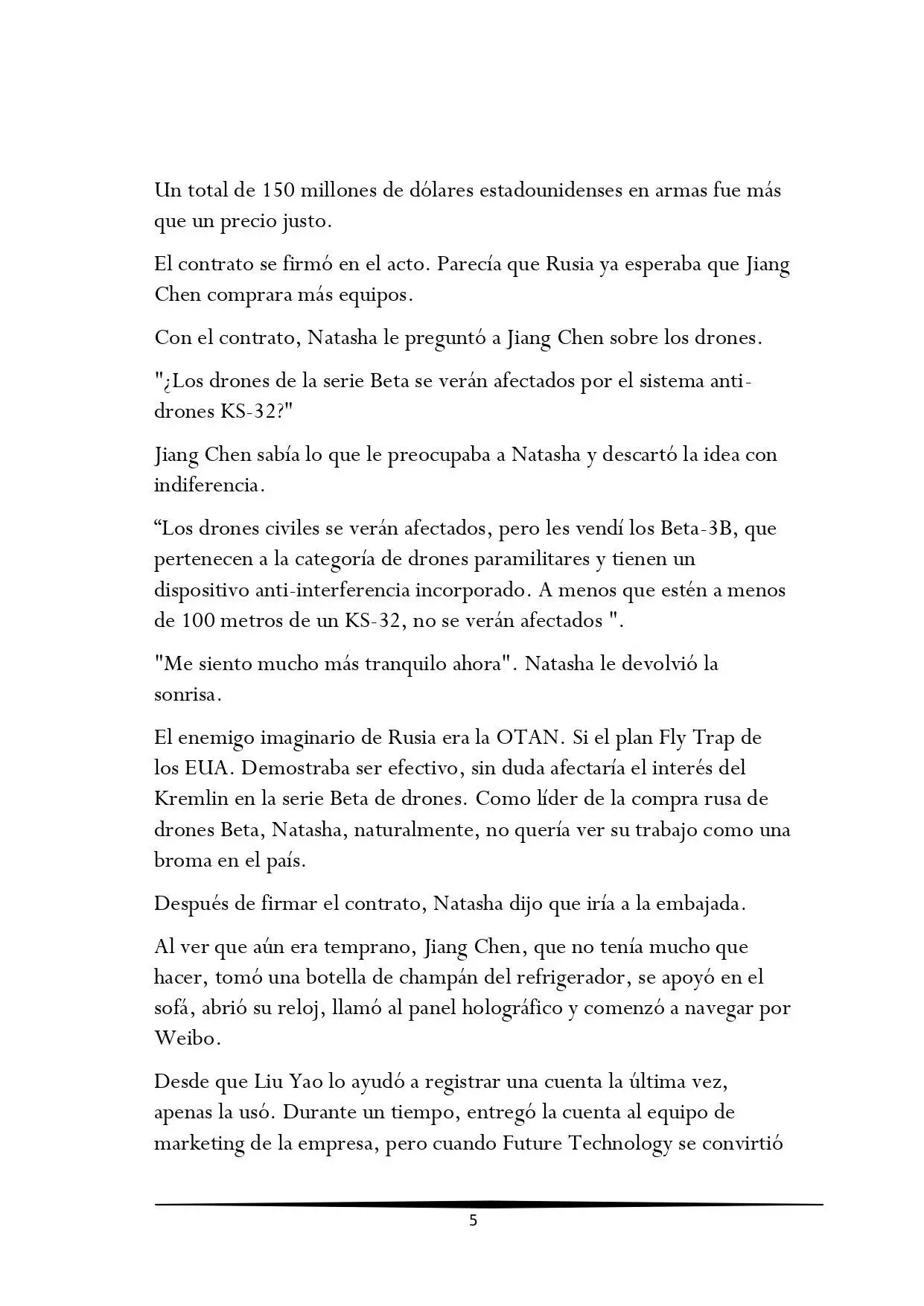 Un total de 150 millones de dólares estadounidenses en armas fue más que un precio justo.

El contrato se firmó en el acto. Parecía que Rusia ya esperaba que Jiang Chen comprara más equipos.

Con el contrato, Natasha le preguntó a Jiang Chen sobre los drones.

"¿Los drones de la serie Beta se verán afectados por el sistema anti-drones KS-32?"

Jiang Chen sabía lo que le preocupaba a Natasha y descartó la idea con indiferencia.

“Los drones civiles se verán afectados, pero les vendí los Beta-3B, que pertenecen a la categoría de drones paramilitares y tienen un dispositivo anti-interferencia incorporado. A menos que estén a menos de 100 metros de un KS-32, no se verán afectados ".

"Me siento mucho más tranquilo ahora". Natasha le devolvió la sonrisa.

El enemigo imaginario de Rusia era la OTAN. Si el plan Fly Trap de los EUA. Demostraba ser efectivo, sin duda afectaría el interés del Kremlin en la serie Beta de drones. Como líder de la compra rusa de drones Beta, Natasha, naturalmente, no quería ver su trabajo como una broma en el país.

Después de firmar el contrato, Natasha dijo que iría a la embajada.

Al ver que aún era temprano, Jiang Chen, que no tenía mucho que hacer, tomó una botella de champán del refrigerador, se apoyó en el sofá, abrió su reloj, llamó al panel holográfico y comenzó a navegar por Weibo.

Desde que Liu Yao lo ayudó a registrar una cuenta la última vez, apenas la usó. Durante un tiempo, entregó la cuenta al equipo de marketing de la empresa, pero cuando Future Technology se convirtió

5